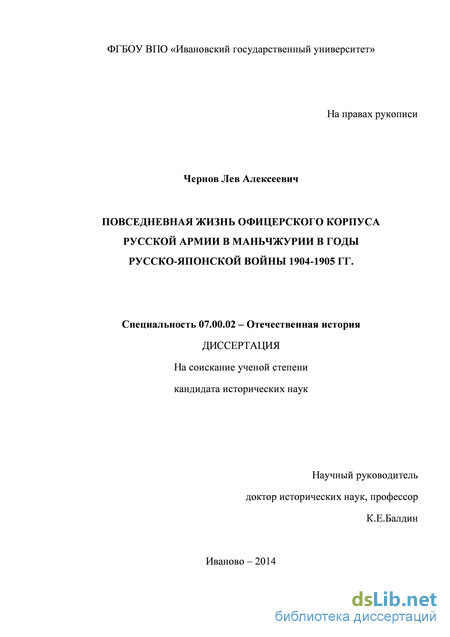 ФГБОУ ВПО «Ивановский государственный университет»

На правах рукописи

Чернов Лев Алексеевич

ПОВСЕДНЕВНАЯ ЖИЗНЬ ОФИЦЕРСКОГО КОРПУСА РУССКОЙ АРМИИ В МАНЬЧЖУРИИ В ГОДЫ РУССКО-ЯПОНСКОЙ ВОЙНЫ 1904-1905 ГГ.

Специальность 07.00.02 – Отечественная история

ДИССЕРТАЦИЯ

На соискание ученой степени

кандидата исторических наук

Научный руководитель

доктор исторических наук, профессор

К.Е.Балдин

Иваново – 2014

dsLib.net
библиотека диссертаций